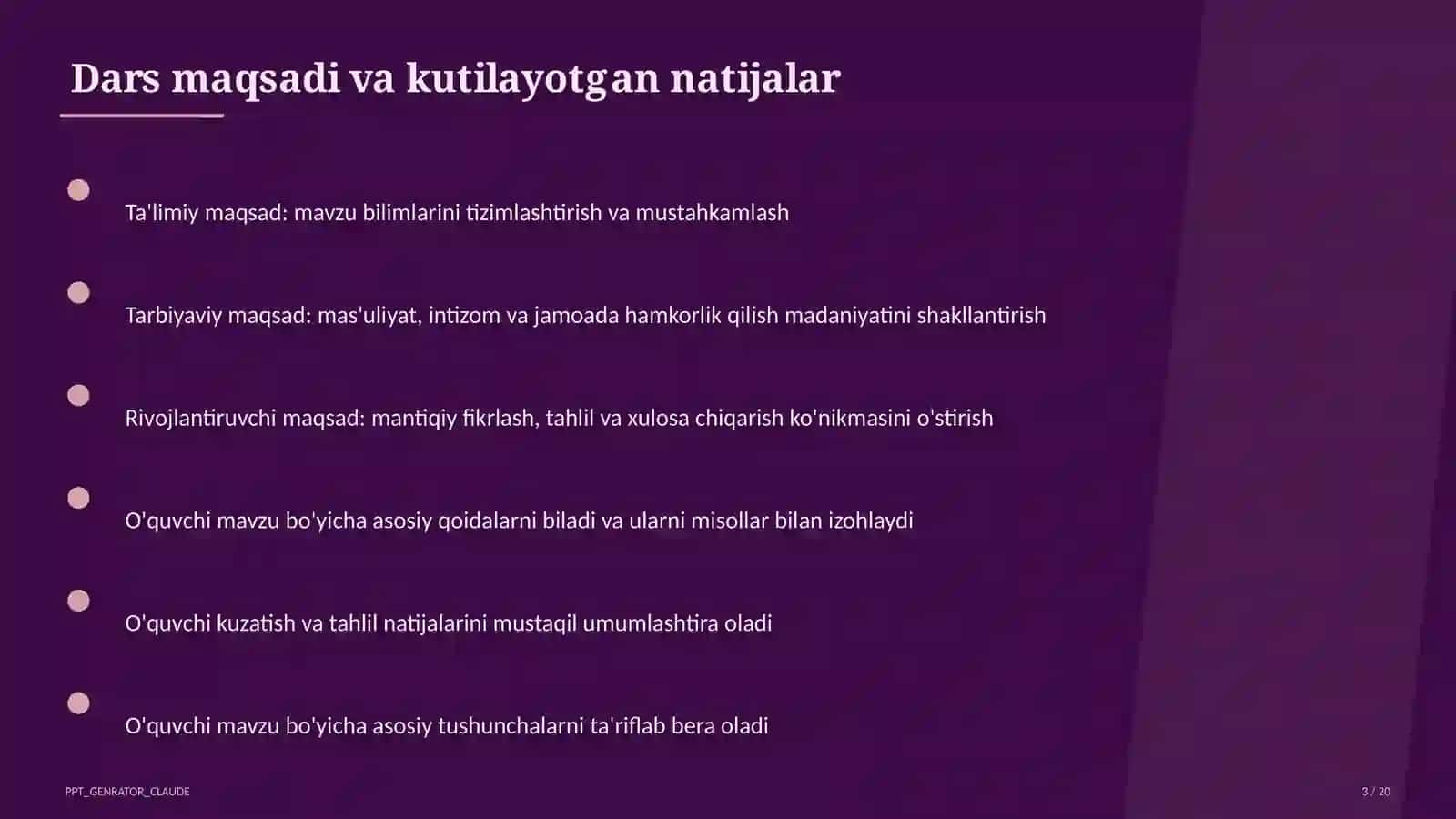 Dars maqsadi va kutilayotgan natijalar

Ta'limiy maqsad: mavzu bilimlarini tizimlashtirish va mustahkamlash

Tarbiyaviy maqsad: mas'uliyat, intizom va jamoada hamkorlik qilish madaniyatini shakllantirish

Rivojlantiruvchi maqsad: mantiqiy fikrlash, tahlil va xulosa chiqarish ko'nikmasini o'stirish

O'quvchi mavzu bo'yicha asosiy qoidalarni biladi va ularni misollar bilan izohlaydi

O'quvchi kuzatish va tahlil natijalarini mustaqil umumlashtira oladi

O'quvchi mavzu bo'yicha asosiy tushunchalarni ta'riflab bera oladi

PPT_GENRATOR_CLAUDE

3 / 20